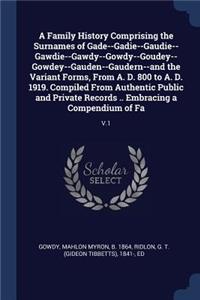 A Family History Comprising the Surnames of Gade--Gadie--Gaudie--Gawdie--Gawdy--Gowdy--Goudey--Gowdey--Gauden--Gaudern--and the Variant Forms, From A. D. 800 to A. D. 1919. Compiled From Authentic Public and Private Records .. Embracing a Compendium of Fa

V.1

Scholar SELECT

GOWDY, MAHLON MYRON, B. 1864, RIDLON, G. T. (GIDEON TIBBETTS), 1841-, ED